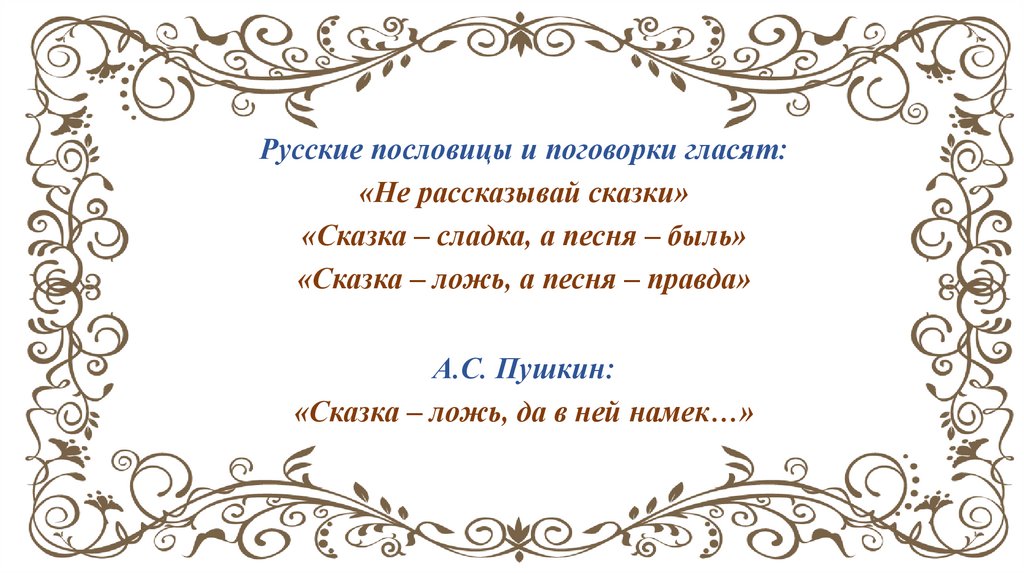 Русские пословицы и поговорки гласят:
«Не рассказывай сказки»
«Сказка – сладка, а песня – быль»
«Сказка – ложь, а песня – правда»

А.С. Пушкин:
«Сказка – ложь, да в ней намек…»